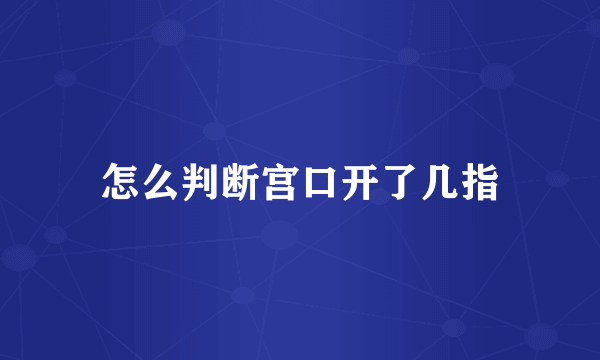 怎么判断宫口开了几指